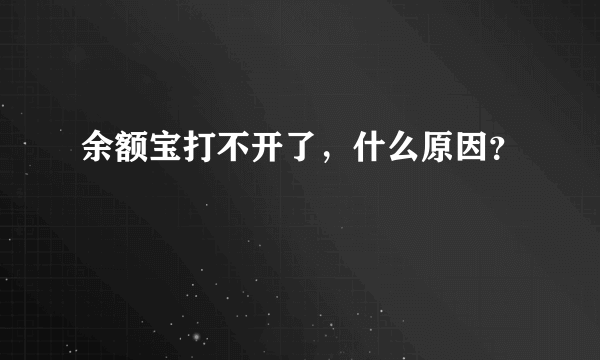 余额宝打不开了，什么原因?